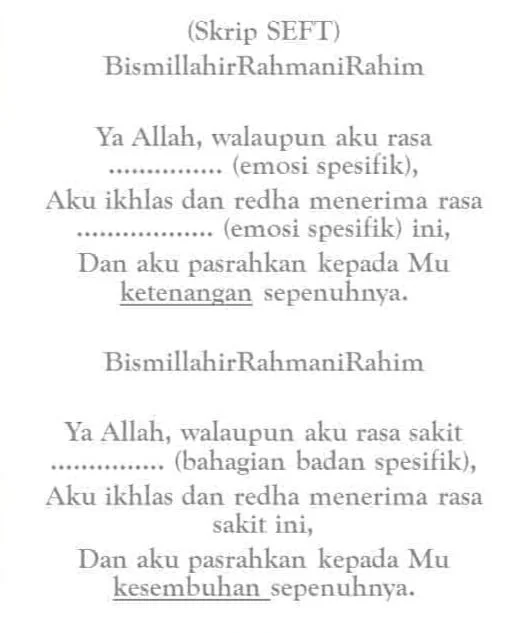 (Skrip SEFT)
BismillahirRahmaniRahim

Ya Allah, walaupun aku rasa ............... (emosi spesifik),
Aku ikhlas dan redha menerima rasa .................. (emosi spesifik) ini,
Dan aku pasrahkan kepada Mu ketenangan sepenuhnya.

BismillahirRahmaniRahim

Ya Allah, walaupun aku rasa sakit ............... (bahagian badan spesifik),
Aku ikhlas dan redha menerima rasa sakit ini,
Dan aku pasrahkan kepada Mu kesembuhan sepenuhnya.